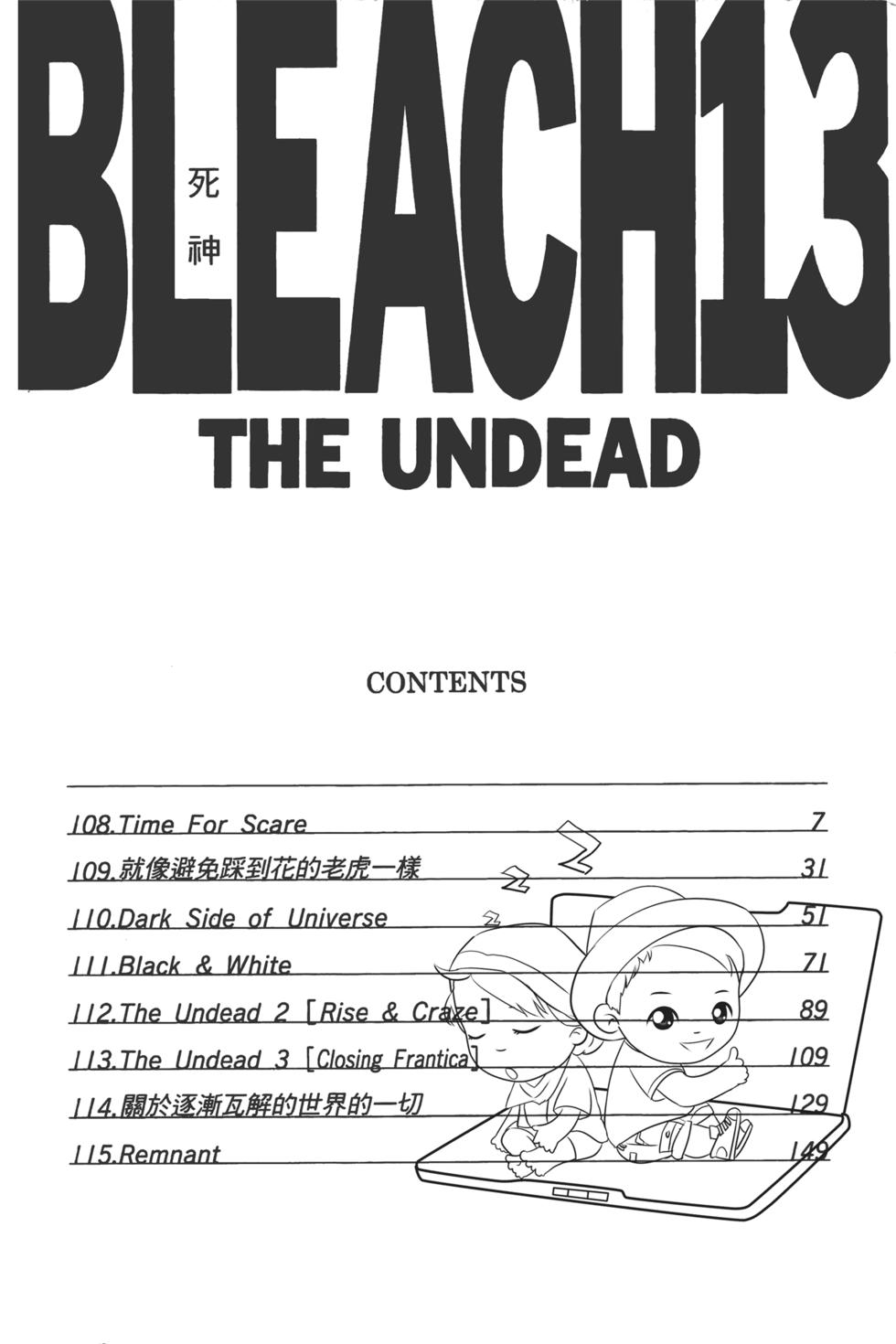 BLEACH13

死神

THE UNDEAD

CONTENTS

108.Time For Scare 7
109.就像避免踩到花的老虎一樣 31
110.Dark Side of Universe 51
111.Black & White 71
112.The Undead 2 [Rise & Craze] 89
113.The Undead 3 [Closing Frantica] 109
114.關於逐漸瓦解的世界的一切 129
115.Remnant 149